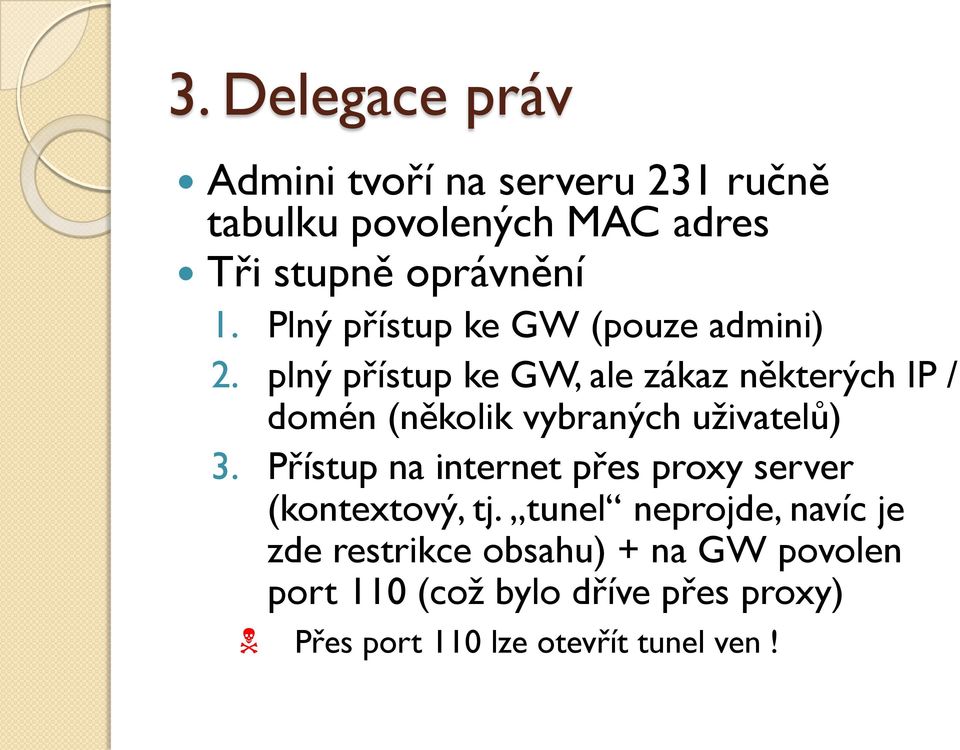 3. Delegace práv

Admini tvoří na serveru 231 ručně tabulku povolených MAC adres

Tři stupně oprávnění

1. Plný přístup ke GW (pouze admini)
2. plný přístup ke GW, ale zákaz některých IP / domén (několik vybraných uživatelů)
3. Přístup na internet přes proxy server (kontextový, tj. „tunel“ neprojde, navíc je zde restrikce obsahu) + na GW povolen port 110 (což bylo dříve přes proxy)

Přes port 110 lze otevřít tunel ven !